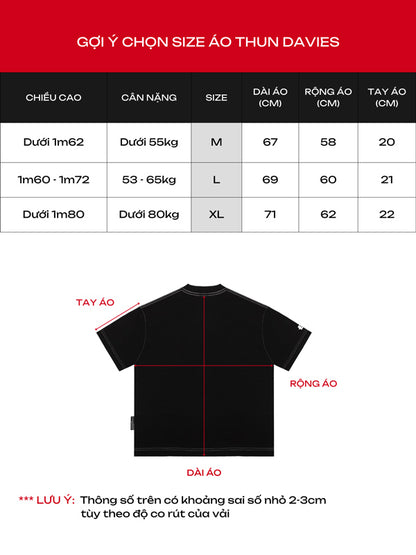 GỢI Ý CHỌN SIZE ÁO THUN DAVIES

| CHIỀU CAO | CÂN NẶNG | SIZE | DÀI ÁO (CM) | RỘNG ÁO (CM) | TAY ÁO (CM) |
|---|---|---|---|---|---|
| Dưới 1m62 | Dưới 55kg | M | 67 | 58 | 20 |
| 1m60 - 1m72 | 53 - 65kg | L | 69 | 60 | 21 |
| Dưới 1m80 | Dưới 80kg | XL | 71 | 62 | 22 |

TAY ÁO

RỘNG ÁO

DÀI ÁO

*** LƯU Ý: Thông số trên có khoảng sai số nhỏ 2-3cm tùy theo độ co rút của vải